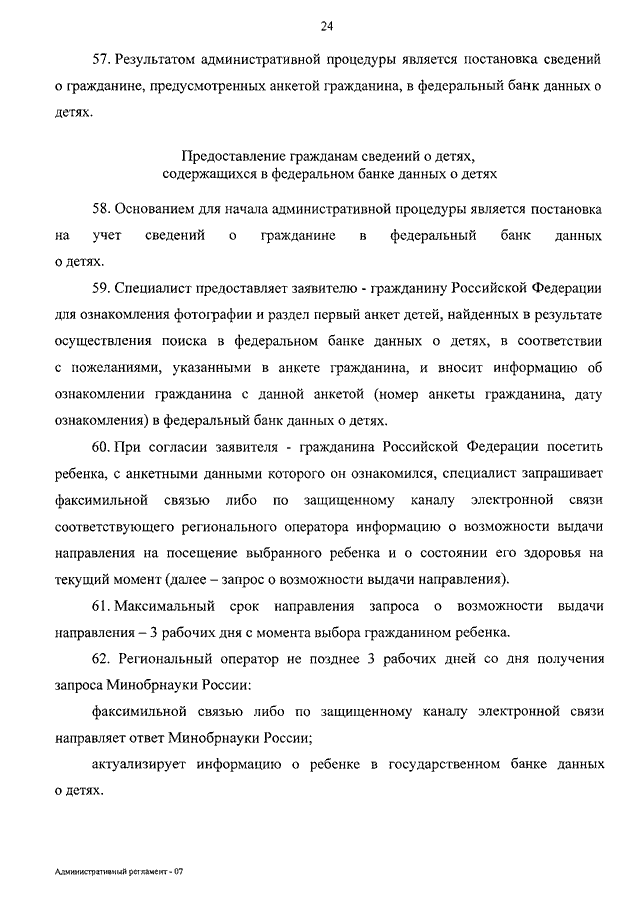 24

57. Результатом административной процедуры является постановка сведений о гражданине, предусмотренных анкетой гражданина, в федеральный банк данных о детях.

Предоставление гражданам сведений о детях, содержащихся в федеральном банке данных о детях

58. Основанием для начала административной процедуры является постановка на учет сведений о гражданине в федеральный банк данных о детях.

59. Специалист предоставляет заявителю - гражданину Российской Федерации для ознакомления фотографии и раздел первый анкет детей, найденных в результате осуществления поиска в федеральном банке данных о детях, в соответствии с пожеланиями, указанными в анкете гражданина, и вносит информацию об ознакомлении гражданина с данной анкетой (номер анкеты гражданина, дату ознакомления) в федеральный банк данных о детях.

60. При согласии заявителя - гражданина Российской Федерации посетить ребенка, с анкетными данными которого он ознакомился, специалист запрашивает факсимильной связью либо по защищенному каналу электронной связи соответствующего регионального оператора информацию о возможности выдачи направления на посещение выбранного ребенка и о состоянии его здоровья на текущий момент (далее – запрос о возможности выдачи направления).

61. Максимальный срок направления запроса о возможности выдачи направления – 3 рабочих дня с момента выбора гражданином ребенка.

62. Региональный оператор не позднее 3 рабочих дней со дня получения запроса Минобрнауки России:

факсимильной связью либо по защищенному каналу электронной связи направляет ответ Минобрнауки России;

актуализирует информацию о ребенке в государственном банке данных о детях.

Административный регламент - 07